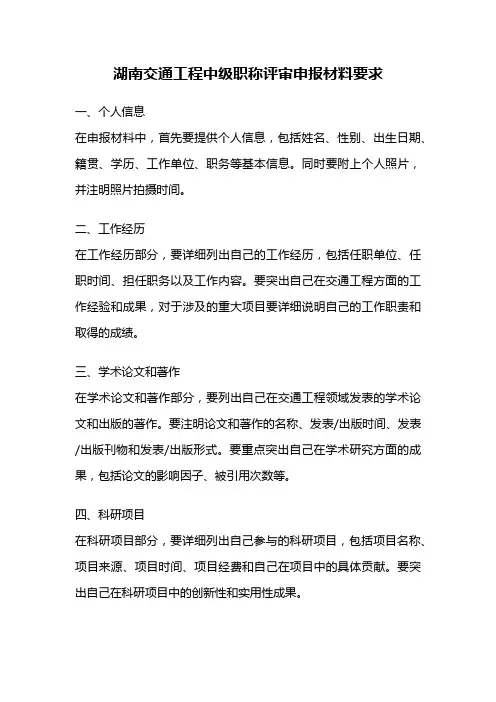 湖南交通工程中级职称评审申报材料要求

一、个人信息

在申报材料中，首先要提供个人信息，包括姓名、性别、出生日期、籍贯、学历、工作单位、职务等基本信息。同时要附上个人照片，并注明照片拍摄时间。

二、工作经历

在工作经历部分，要详细列出自己的工作经历，包括任职单位、任职时间、担任职务以及工作内容。要突出自己在交通工程方面的工作经验和成果，对于涉及的重大项目要详细说明自己的工作职责和取得的成绩。

三、学术论文和著作

在学术论文和著作部分，要列出自己在交通工程领域发表的学术论文和出版的著作。要注明论文和著作的名称、发表/出版时间、发表/出版刊物和发表/出版形式。要重点突出自己在学术研究方面的成果，包括论文的影响因子、被引用次数等。

四、科研项目

在科研项目部分，要详细列出自己参与的科研项目，包括项目名称、项目来源、项目时间、项目经费和自己在项目中的具体贡献。要突出自己在科研项目中的创新性和实用性成果。